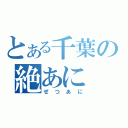 とある千葉の
絶あに
ぜつあに